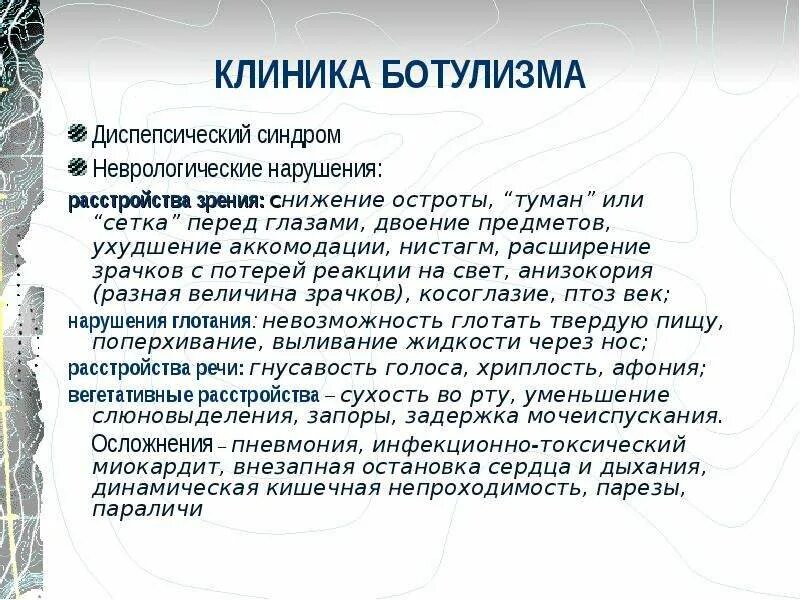 КЛИНИКА БОТУЛИЗМА

Диспепсический синдром

Неврологические нарушения:

расстройства зрения: снижение остроты, “туман” или “сетка” перед глазами, двоение предметов, ухудшение аккомодации, нистагм, расширение зрачков с потерей реакции на свет, анизокория (разная величина зрачков), косоглазие, птоз век;

нарушения глотания: невозможность глотать твердую пищу, поперхивание, выливание жидкости через нос;

расстройства речи: гнусавость голоса, хриплость, афония;

вегетативные расстройства – сухость во рту, уменьшение слюновыделения, запоры, задержка мочеиспускания.

Осложнения – пневмония, инфекционно-токсический миокардит, внезапная остановка сердца и дыхания, динамическая кишечная непроходимость, парезы, параличи